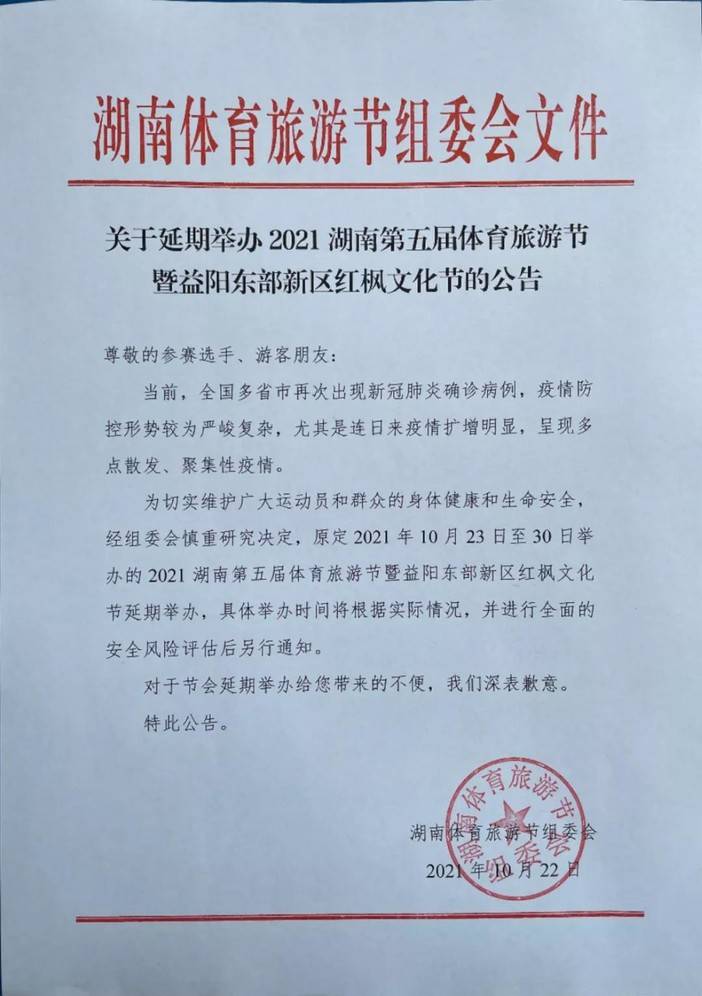 湖南体育旅游节组委会文件

关于延期举办2021湖南第五届体育旅游节暨益阳东部新区红枫文化节的公告

尊敬的参赛选手、游客朋友：

当前，全国多省市再次出现新冠肺炎确诊病例，疫情防控形势较为严峻复杂，尤其是连日来疫情扩增明显，呈现多点散发、聚集性疫情。

为切实维护广大运动员和群众的身体健康和生命安全，经组委会慎重研究决定，原定2021年10月23日至30日举办的2021湖南第五届体育旅游节暨益阳东部新区红枫文化节延期举办，具体举办时间将根据实际情况，并进行全面的安全风险评估后另行通知。

对于节会延期举办给您带来的不便，我们深表歉意。

特此公告。

湖南体育旅游节组委会
2021年10月22日

湖南体育旅游节组委会